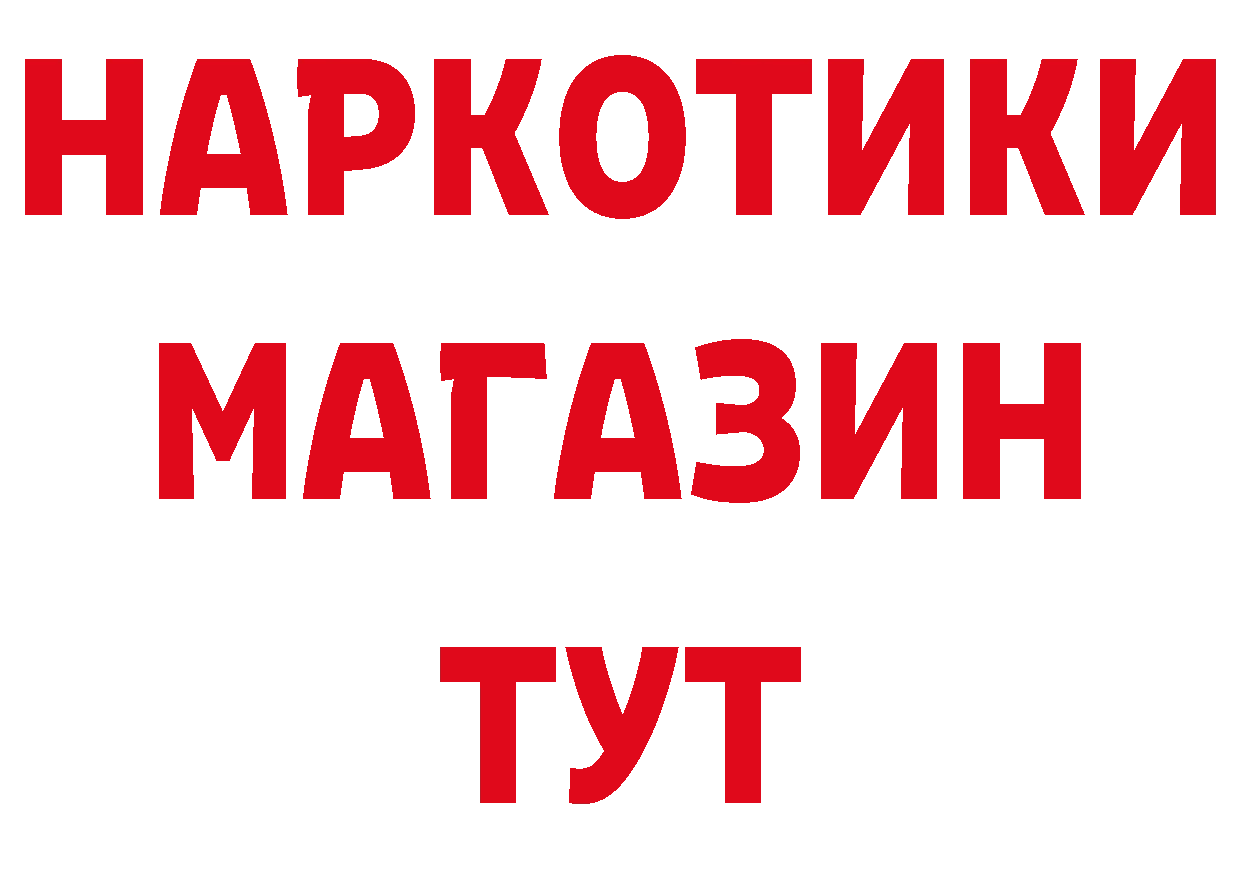 НАРКОТИКИ МАГАЗИН ТУТ